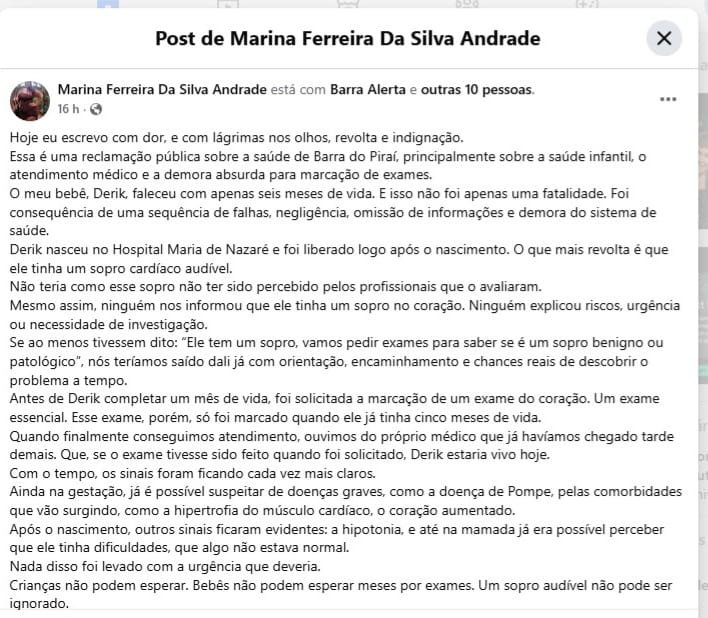 Post de Marina Ferreira Da Silva Andrade

Marina Ferreira Da Silva Andrade está com Barra Alerta e outras 10 pessoas.
16 h ·

Hoje eu escrevo com dor, e com lágrimas nos olhos, revolta e indignação.
Essa é uma reclamação pública sobre a saúde de Barra do Piraí, principalmente sobre a saúde infantil, o atendimento médico e a demora absurda para marcação de exames.
O meu bebê, Derik, faleceu com apenas seis meses de vida. E isso não foi apenas uma fatalidade. Foi consequência de uma sequência de falhas, negligência, omissão de informações e demora do sistema de saúde.
Derik nasceu no Hospital Maria de Nazaré e foi liberado logo após o nascimento. O que mais revolta é que ele tinha um sopro cardíaco audível.
Não teria como esse sopro não ter sido percebido pelos profissionais que o avaliaram.
Mesmo assim, ninguém nos informou que ele tinha um sopro no coração. Ninguém explicou riscos, urgência ou necessidade de investigação.
Se ao menos tivessem dito: "Ele tem um sopro, vamos pedir exames para saber se é um sopro benigno ou patológico", nós teríamos saído dali já com orientação, encaminhamento e chances reais de descobrir o problema a tempo.
Antes de Derik completar um mês de vida, foi solicitada a marcação de um exame do coração. Um exame essencial. Esse exame, porém, só foi marcado quando ele já tinha cinco meses de vida.
Quando finalmente conseguimos atendimento, ouvimos do próprio médico que já havíamos chegado tarde demais. Que, se o exame tivesse sido feito quando foi solicitado, Derik estaria vivo hoje.
Com o tempo, os sinais foram ficando cada vez mais claros.
Ainda na gestação, já é possível suspeitar de doenças graves, como a doença de Pompe, pelas comorbidades que vão surgindo, como a hipertrofia do músculo cardíaco, o coração aumentado.
Após o nascimento, outros sinais ficaram evidentes: a hipotonia, e até na mamada já era possível perceber que ele tinha dificuldades, que algo não estava normal.
Nada disso foi levado com a urgência que deveria.
Crianças não podem esperar. Bebês não podem esperar meses por exames. Um sopro audível não pode ser ignorado.